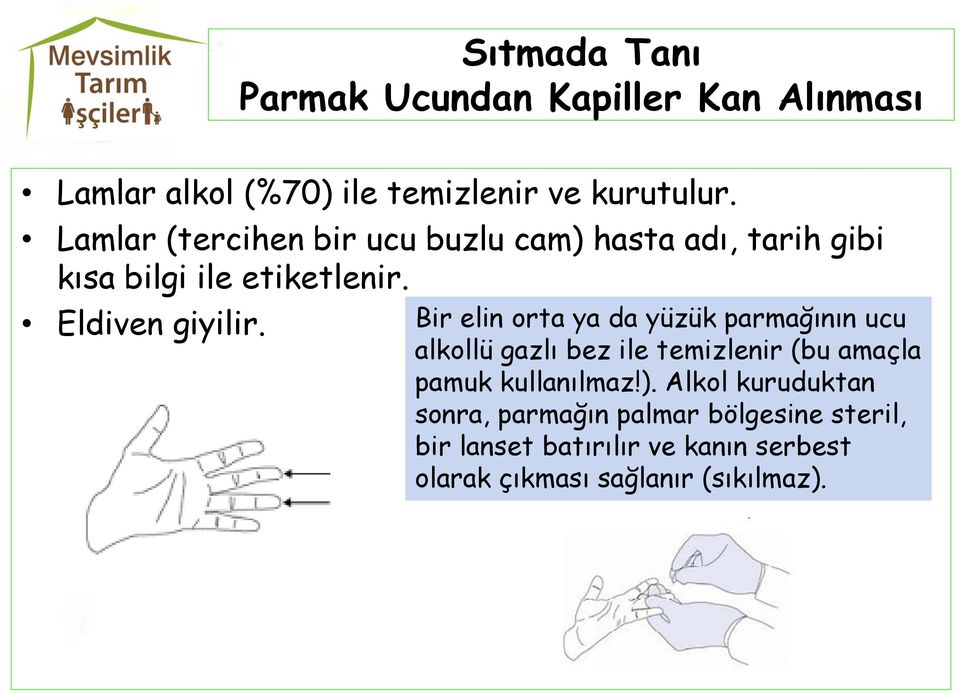 Mevsimlik Tarım İşçiler

Sıtmada Tanı
Parmak Ucundan Kapiller Kan Alınması

• Lamlar alkol (%70) ile temizlenir ve kurutulur.
• Lamlar (tercihen bir ucu buzlu cam) hasta adı, tarih gibi kısa bilgi ile etiketlenir.
• Eldiven giyilir.

Bir elin orta ya da yüzük parmağının ucu alkollü gazlı bez ile temizlenir (bu amaçla pamuk kullanılmaz!). Alkol kuruduktan sonra, parmağın palmar bölgesine steril, bir lanset batırılır ve kanın serbest olarak çıkması sağlanır (sıkılmaz).